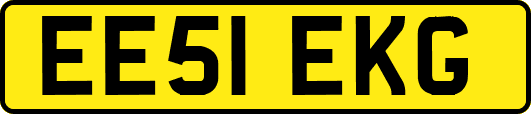 EE51 EKG